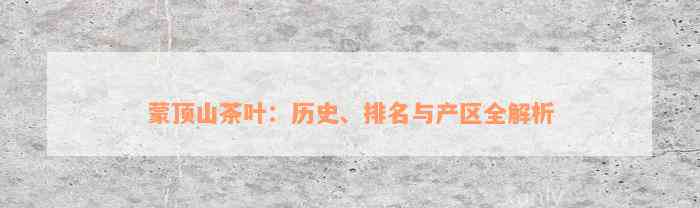 蒙顶山茶叶：历史、排名与产区全解析